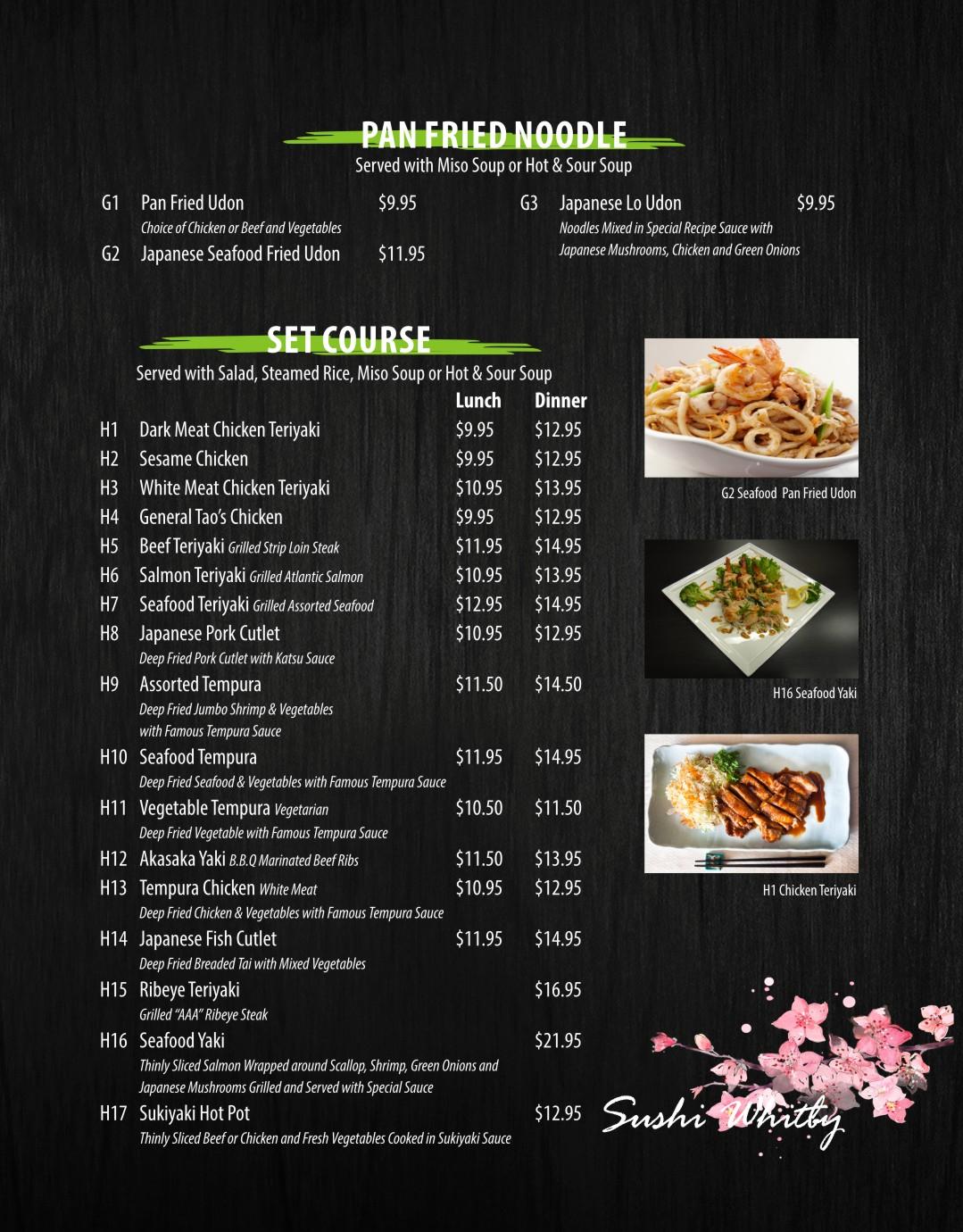 PAN FRIED NOODLE
Served with Miso Soup or Hot & Sour Soup

G1 Pan Fried Udon $9.95
Choice of Chicken or Beef and Vegetables
G2 Japanese Seafood Fried Udon $11.95

G3 Japanese Lo Udon $9.95
Noodles Mixed in Special Recipe Sauce with Japanese Mushrooms, Chicken and Green Onions

SET COURSE
Served with Salad, Steamed Rice, Miso Soup or Hot & Sour Soup

| | | Lunch | Dinner |
|---|---|---|---|
| H1 | Dark Meat Chicken Teriyaki | $9.95 | $12.95 |
| H2 | Sesame Chicken | $9.95 | $12.95 |
| H3 | White Meat Chicken Teriyaki | $10.95 | $13.95 |
| H4 | General Tao's Chicken | $9.95 | $12.95 |
| H5 | Beef Teriyaki Grilled Strip Loin Steak | $11.95 | $14.95 |
| H6 | Salmon Teriyaki Grilled Atlantic Salmon | $10.95 | $13.95 |
| H7 | Seafood Teriyaki Grilled Assorted Seafood | $12.95 | $14.95 |
| H8 | Japanese Pork Cutlet Deep Fried Pork Cutlet with Katsu Sauce | $10.95 | $12.95 |
| H9 | Assorted Tempura Deep Fried Jumbo Shrimp & Vegetables with Famous Tempura Sauce | $11.50 | $14.50 |
| H10 | Seafood Tempura Deep Fried Seafood & Vegetables with Famous Tempura Sauce | $11.95 | $14.95 |
| H11 | Vegetable Tempura Vegetarian Deep Fried Vegetable with Famous Tempura Sauce | $10.50 | $11.50 |
| H12 | Akasaka Yaki B.B.Q Marinated Beef Ribs | $11.50 | $13.95 |
| H13 | Tempura Chicken White Meat Deep Fried Chicken & Vegetables with Famous Tempura Sauce | $10.95 | $12.95 |
| H14 | Japanese Fish Cutlet Deep Fried Breaded Tai with Mixed Vegetables | $11.95 | $14.95 |
| H15 | Ribeye Teriyaki Grilled "AAA" Ribeye Steak | | $16.95 |
| H16 | Seafood Yaki Thinly Sliced Salmon Wrapped around Scallop, Shrimp, Green Onions and Japanese Mushrooms Grilled and Served with Special Sauce | | $21.95 |
| H17 | Sukiyaki Hot Pot Thinly Sliced Beef or Chicken and Fresh Vegetables Cooked in Sukiyaki Sauce | | $12.95 |

G2 Seafood Pan Fried Udon
H16 Seafood Yaki
H1 Chicken Teriyaki

Sushi Whitby